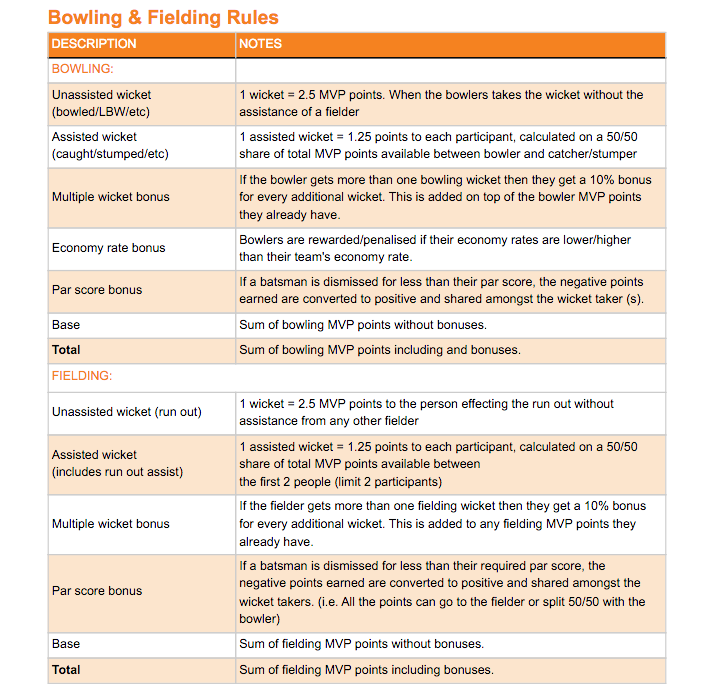 Bowling & Fielding Rules

| DESCRIPTION | NOTES |
|---|---|
| BOWLING: | |
| Unassisted wicket (bowled/LBW/etc) | 1 wicket = 2.5 MVP points. When the bowlers takes the wicket without the assistance of a fielder |
| Assisted wicket (caught/stumped/etc) | 1 assisted wicket = 1.25 points to each participant, calculated on a 50/50 share of total MVP points available between bowler and catcher/stumper |
| Multiple wicket bonus | If the bowler gets more than one bowling wicket then they get a 10% bonus for every additional wicket. This is added on top of the bowler MVP points they already have. |
| Economy rate bonus | Bowlers are rewarded/penalised if their economy rates are lower/higher than their team's economy rate. |
| Par score bonus | If a batsman is dismissed for less than their par score, the negative points earned are converted to positive and shared amongst the wicket taker (s). |
| Base | Sum of bowling MVP points without bonuses. |
| **Total** | Sum of bowling MVP points including and bonuses. |
| FIELDING: | |
| Unassisted wicket (run out) | 1 wicket = 2.5 MVP points to the person effecting the run out without assistance from any other fielder |
| Assisted wicket (includes run out assist) | 1 assisted wicket = 1.25 points to each participant, calculated on a 50/50 share of total MVP points available between the first 2 people (limit 2 participants) |
| Multiple wicket bonus | If the fielder gets more than one fielding wicket then they get a 10% bonus for every additional wicket. This is added to any fielding MVP points they already have. |
| Par score bonus | If a batsman is dismissed for less than their required par score, the negative points earned are converted to positive and shared amongst the wicket takers. (i.e. All the points can go to the fielder or split 50/50 with the bowler) |
| Base | Sum of fielding MVP points without bonuses. |
| **Total** | Sum of fielding MVP points including bonuses. |